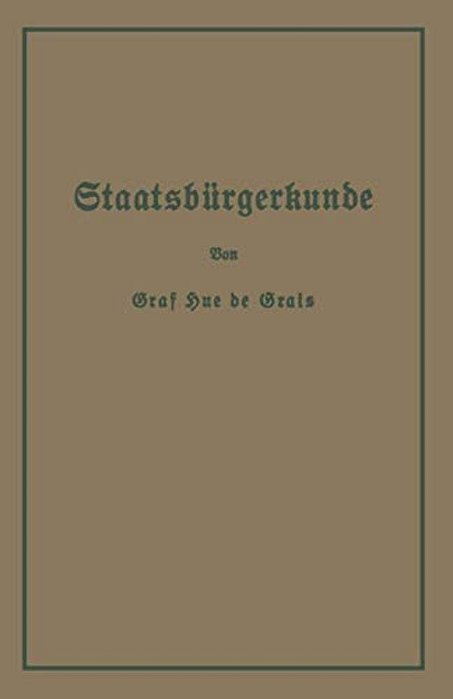 Staatsbürgerkunde

Von

Graf Hue de Grais